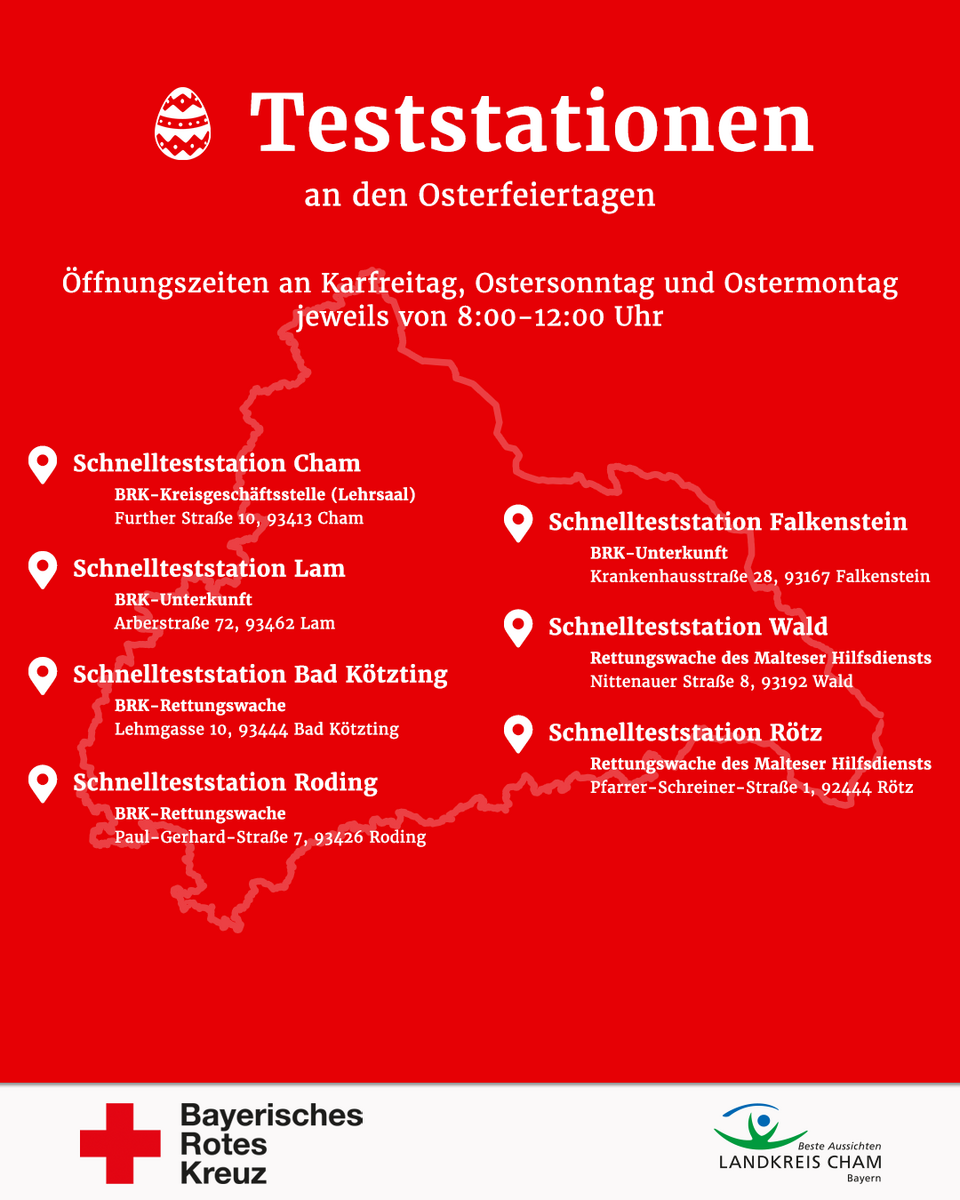 Teststationen
an den Osterfeiertagen

Öffnungszeiten an Karfreitag, Ostersonntag und Ostermontag jeweils von 8:00-12:00 Uhr

Schnellteststation Cham
BRK-Kreisgeschäftsstelle (Lehrsaal)
Further Straße 10, 93413 Cham

Schnellteststation Lam
BRK-Unterkunft
Arberstraße 72, 93462 Lam

Schnellteststation Bad Kötzting
BRK-Rettungswache
Lehmgasse 10, 93444 Bad Kötzting

Schnellteststation Roding
BRK-Rettungswache
Paul-Gerhard-Straße 7, 93426 Roding

Schnellteststation Falkenstein
BRK-Unterkunft
Krankenhausstraße 28, 93167 Falkenstein

Schnellteststation Wald
Rettungswache des Malteser Hilfsdiensts
Nittenauer Straße 8, 93192 Wald

Schnellteststation Rötz
Rettungswache des Malteser Hilfsdiensts
Pfarrer-Schreiner-Straße 1, 92444 Rötz

Bayerisches Rotes Kreuz

Beste Aussichten
LANDKREIS CHAM
Bayern